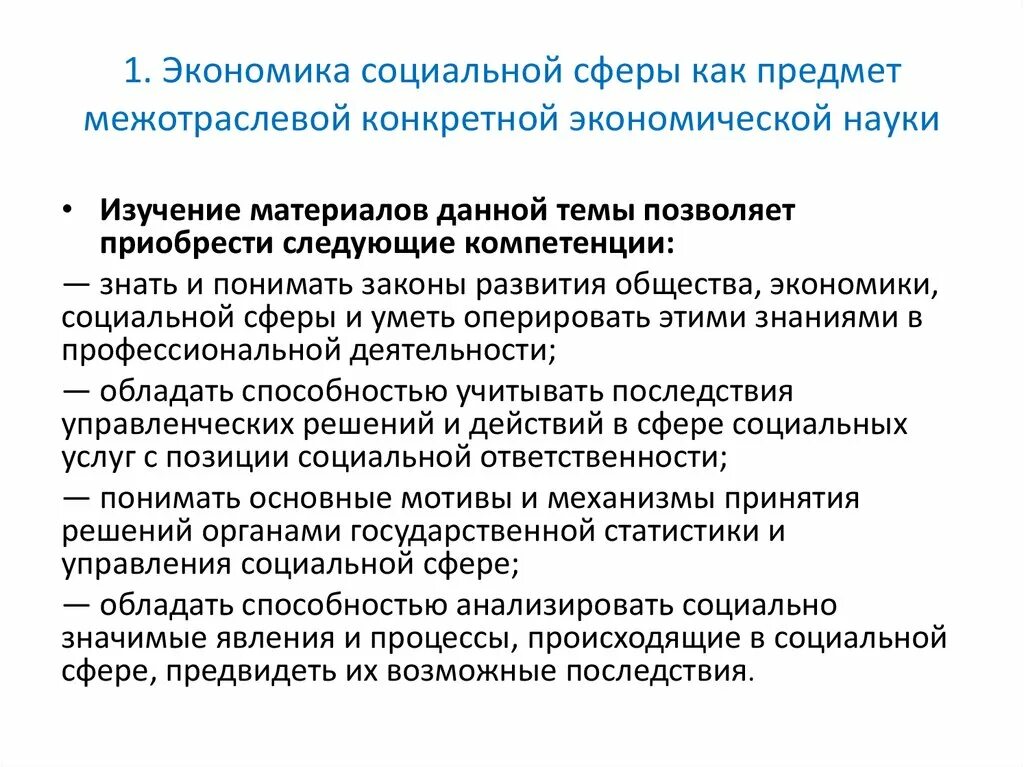 1. Экономика социальной сферы как предмет межотраслевой конкретной экономической науки

• Изучение материалов данной темы позволяет приобрести следующие компетенции:

— знать и понимать законы развития общества, экономики, социальной сферы и уметь оперировать этими знаниями в профессиональной деятельности;

— обладать способностью учитывать последствия управленческих решений и действий в сфере социальных услуг с позиции социальной ответственности;

— понимать основные мотивы и механизмы принятия решений органами государственной статистики и управления социальной сфере;

— обладать способностью анализировать социально значимые явления и процессы, происходящие в социальной сфере, предвидеть их возможные последствия.